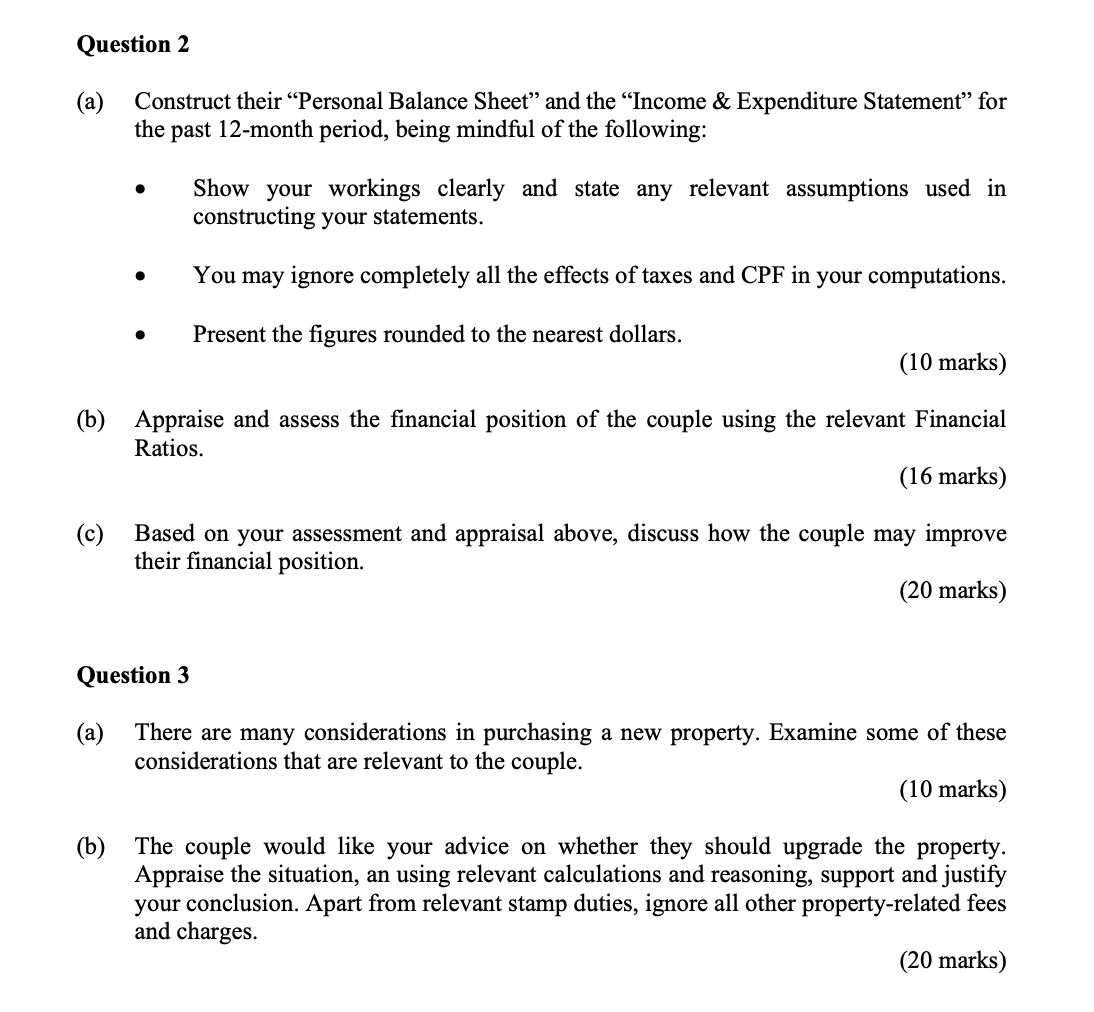 Question 2

(a) Construct their “Personal Balance Sheet” and the “Income & Expenditure Statement” for the past 12-month period, being mindful of the following:

• Show your workings clearly and state any relevant assumptions used in constructing your statements.

• You may ignore completely all the effects of taxes and CPF in your computations.

• Present the figures rounded to the nearest dollars.

(10 marks)

(b) Appraise and assess the financial position of the couple using the relevant Financial Ratios.

(16 marks)

(c) Based on your assessment and appraisal above, discuss how the couple may improve their financial position.

(20 marks)

Question 3

(a) There are many considerations in purchasing a new property. Examine some of these considerations that are relevant to the couple.

(10 marks)

(b) The couple would like your advice on whether they should upgrade the property. Appraise the situation, an using relevant calculations and reasoning, support and justify your conclusion. Apart from relevant stamp duties, ignore all other property-related fees and charges.

(20 marks)